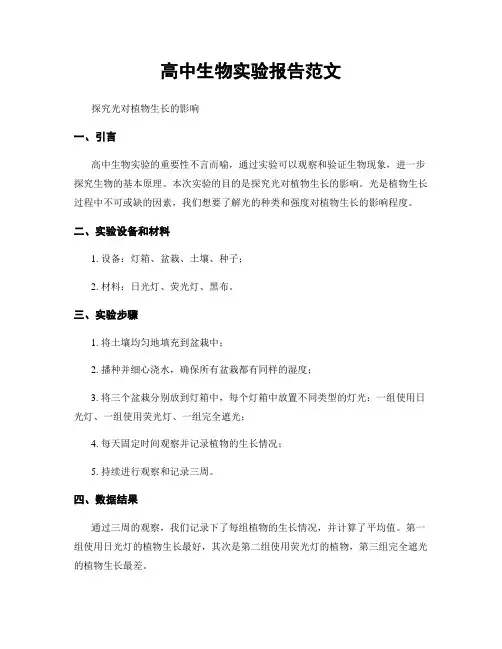 高中生物实验报告范文

探究光对植物生长的影响

一、引言

高中生物实验的重要性不言而喻，通过实验可以观察和验证生物现象，进一步探究生物的基本原理。本次实验的目的是探究光对植物生长的影响。光是植物生长过程中不可或缺的因素，我们想要了解光的种类和强度对植物生长的影响程度。

二、实验设备和材料

1. 设备：灯箱、盆栽、土壤、种子；

2. 材料：日光灯、荧光灯、黑布。

三、实验步骤

1. 将土壤均匀地填充到盆栽中；

2. 播种并细心浇水，确保所有盆栽都有同样的湿度；

3. 将三个盆栽分别放到灯箱中，每个灯箱中放置不同类型的灯光：一组使用日光灯、一组使用荧光灯、一组完全遮光；

4. 每天固定时间观察并记录植物的生长情况；

5. 持续进行观察和记录三周。

四、数据结果

通过三周的观察，我们记录下了每组植物的生长情况，并计算了平均值。第一组使用日光灯的植物生长最好，其次是第二组使用荧光灯的植物，第三组完全遮光的植物生长最差。